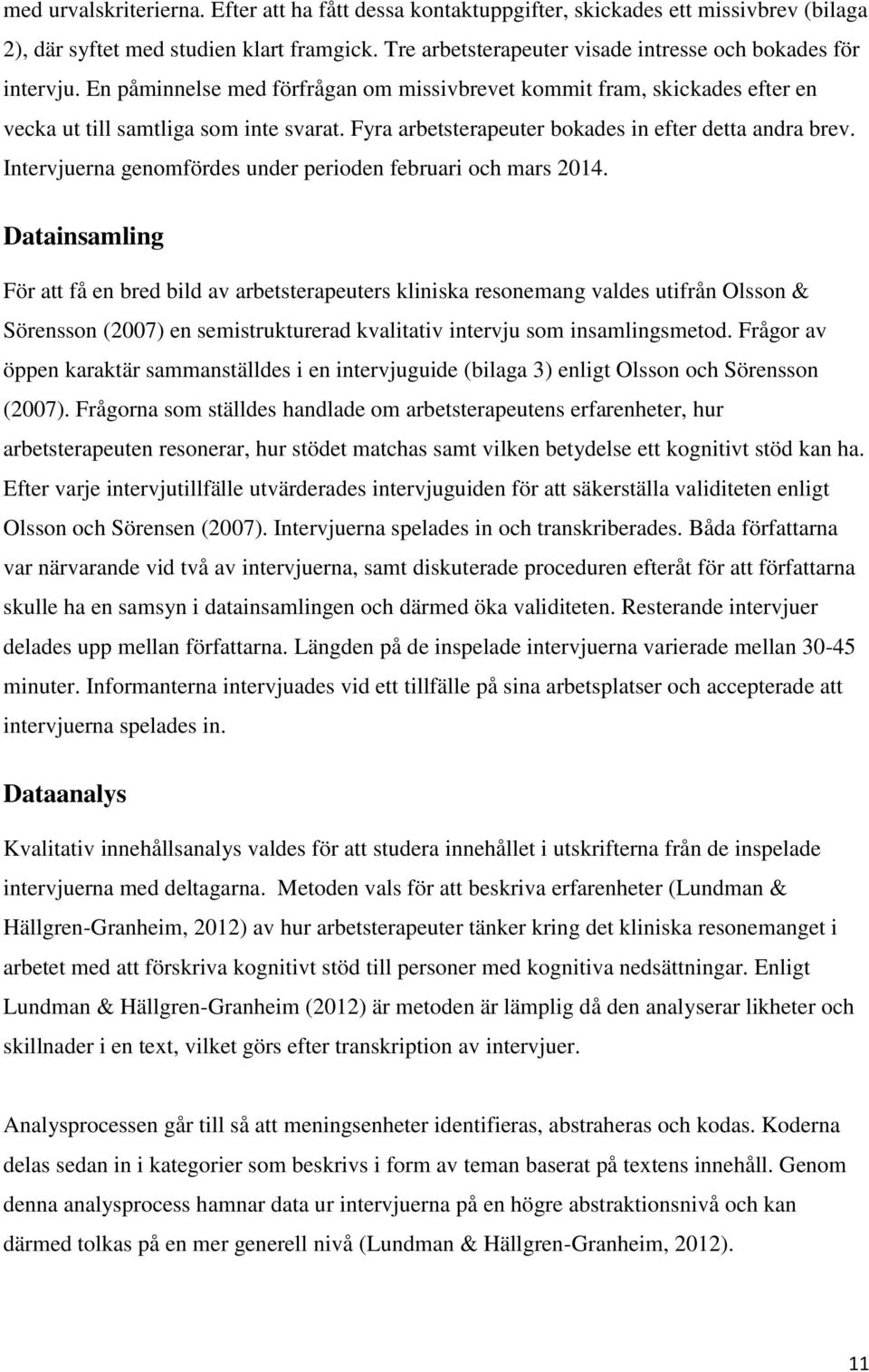 med urvalskriterierna. Efter att ha fått dessa kontaktuppgifter, skickades ett missivbrev (bilaga 2), där syftet med studien klart framgick. Tre arbetsterapeuter visade intresse och bokades för intervju. En påminnelse med förfrågan om missivbrevet kommit fram, skickades efter en vecka ut till samtliga som inte svarat. Fyra arbetsterapeuter bokades in efter detta andra brev. Intervjuerna genomfördes under perioden februari och mars 2014.

Datainsamling

För att få en bred bild av arbetsterapeuters kliniska resonemang valdes utifrån Olsson & Sörensson (2007) en semistrukturerad kvalitativ intervju som insamlingsmetod. Frågor av öppen karaktär sammanställdes i en intervjuguide (bilaga 3) enligt Olsson och Sörensson (2007). Frågorna som ställdes handlade om arbetsterapeutens erfarenheter, hur arbetsterapeuten resonerar, hur stödet matchas samt vilken betydelse ett kognitivt stöd kan ha. Efter varje intervjutillfälle utvärderades intervjuguiden för att säkerställa validiteten enligt Olsson och Sörensen (2007). Intervjuerna spelades in och transkriberades. Båda författarna var närvarande vid två av intervjuerna, samt diskuterade proceduren efteråt för att författarna skulle ha en samsyn i datainsamlingen och därmed öka validiteten. Resterande intervjuer delades upp mellan författarna. Längden på de inspelade intervjuerna varierade mellan 30-45 minuter. Informanterna intervjuades vid ett tillfälle på sina arbetsplatser och accepterade att intervjuerna spelades in.

Dataanalys

Kvalitativ innehållsanalys valdes för att studera innehållet i utskrifterna från de inspelade intervjuerna med deltagarna. Metoden vals för att beskriva erfarenheter (Lundman & Hällgren-Granheim, 2012) av hur arbetsterapeuter tänker kring det kliniska resonemanget i arbetet med att förskriva kognitivt stöd till personer med kognitiva nedsättningar. Enligt Lundman & Hällgren-Granheim (2012) är metoden är lämplig då den analyserar likheter och skillnader i en text, vilket görs efter transkription av intervjuer.

Analysprocessen går till så att meningsenheter identifieras, abstraheras och kodas. Koderna delas sedan in i kategorier som beskrivs i form av teman baserat på textens innehåll. Genom denna analysprocess hamnar data ur intervjuerna på en högre abstraktionsnivå och kan därmed tolkas på en mer generell nivå (Lundman & Hällgren-Granheim, 2012).

11